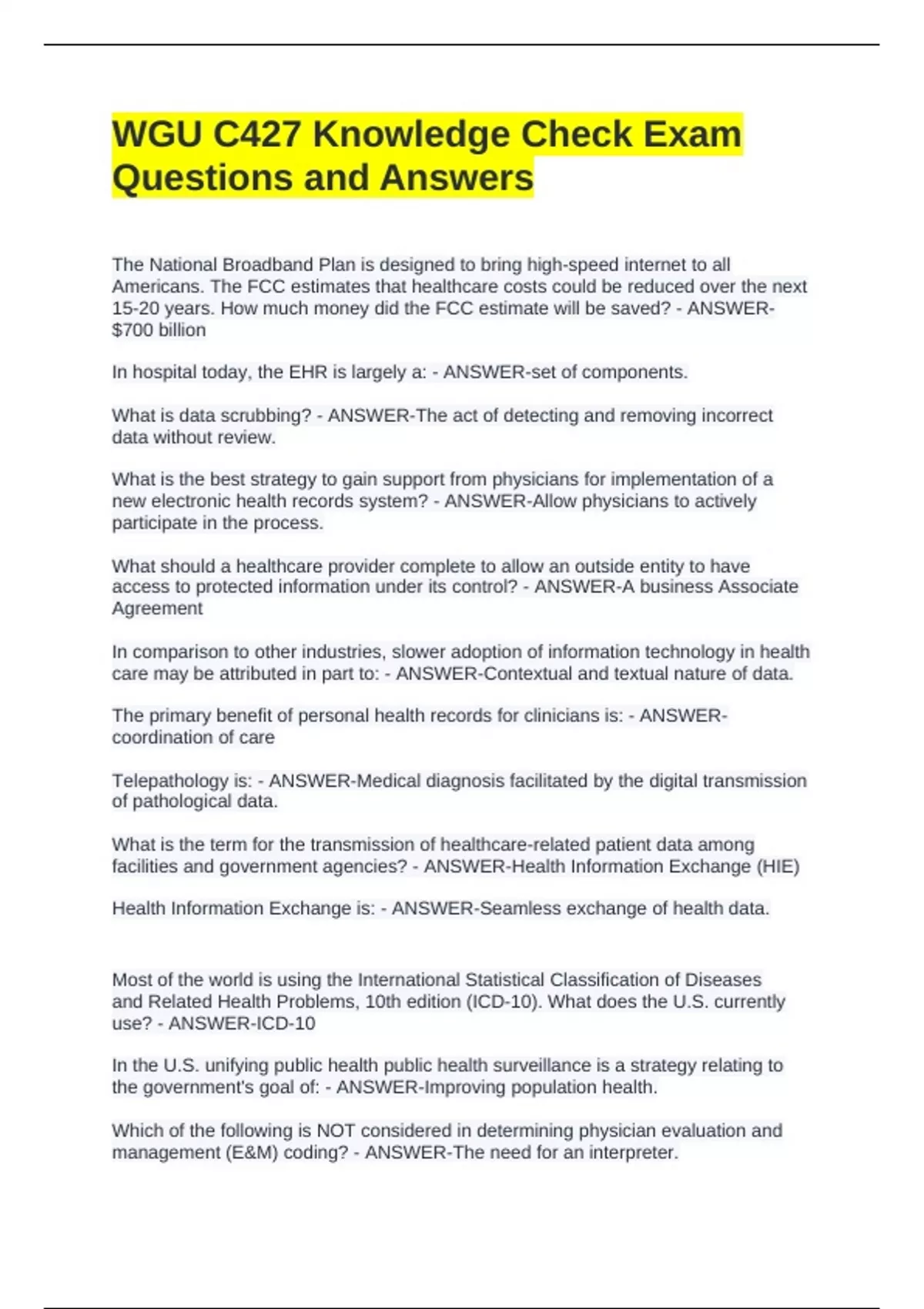 WGU C427 Knowledge Check Exam Questions and Answers

The National Broadband Plan is designed to bring high-speed internet to all Americans. The FCC estimates that healthcare costs could be reduced over the next 15-20 years. How much money did the FCC estimate will be saved? - ANSWER-$700 billion

In hospital today, the EHR is largely a: - ANSWER-set of components.

What is data scrubbing? - ANSWER-The act of detecting and removing incorrect data without review.

What is the best strategy to gain support from physicians for implementation of a new electronic health records system? - ANSWER-Allow physicians to actively participate in the process.

What should a healthcare provider complete to allow an outside entity to have access to protected information under its control? - ANSWER-A business Associate Agreement

In comparison to other industries, slower adoption of information technology in health care may be attributed in part to: - ANSWER-Contextual and textual nature of data.

The primary benefit of personal health records for clinicians is: - ANSWER-coordination of care

Telepathology is: - ANSWER-Medical diagnosis facilitated by the digital transmission of pathological data.

What is the term for the transmission of healthcare-related patient data among facilities and government agencies? - ANSWER-Health Information Exchange (HIE)

Health Information Exchange is: - ANSWER-Seamless exchange of health data.

Most of the world is using the International Statistical Classification of Diseases and Related Health Problems, 10th edition (ICD-10). What does the U.S. currently use? - ANSWER-ICD-10

In the U.S. unifying public health public health surveillance is a strategy relating to the government's goal of: - ANSWER-Improving population health.

Which of the following is NOT considered in determining physician evaluation and management (E&M) coding? - ANSWER-The need for an interpreter.